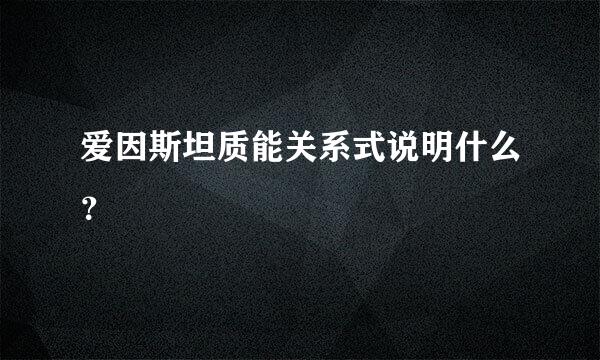 爱因斯坦质能关系式说明什么？